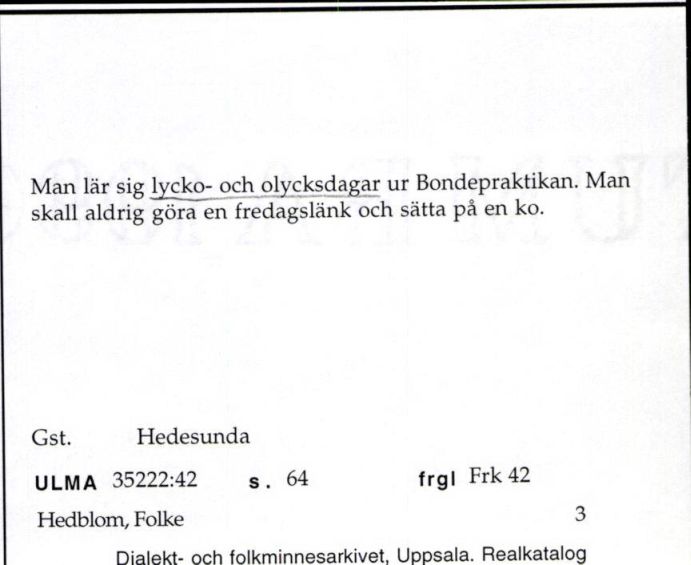 Man lär sig lycko- och olycksdagar ur Bondepraktikan. Man skall aldrig göra en fredagslänk och sätta på en ko.

Gst. Hedesunda

ULMA 35222:42 s. 64 frgl Frk 42

Hedblom, Folke 3

Dialekt- och folkminnesarkivet, Uppsala. Realkatalog